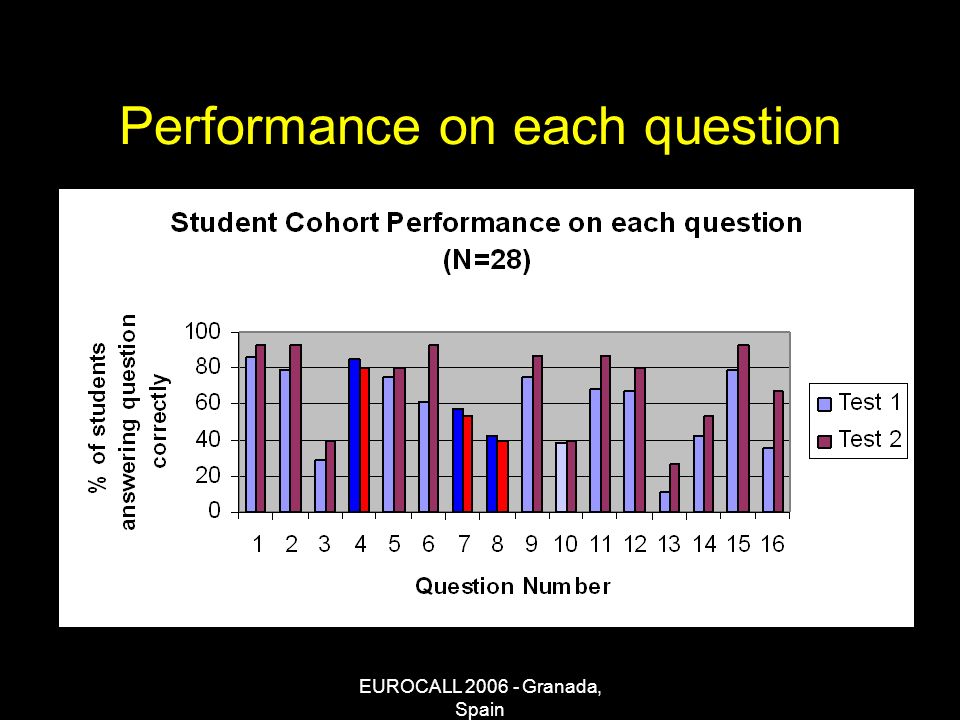 Performance on each question

Student Cohort Performance on each question
(N=28)

% of students answering question correctly

100
80
60
40
20
0

1 2 3 4 5 6 7 8 9 10 11 12 13 14 15 16

Question Number

Test 1
Test 2

EUROCALL 2006 - Granada, Spain